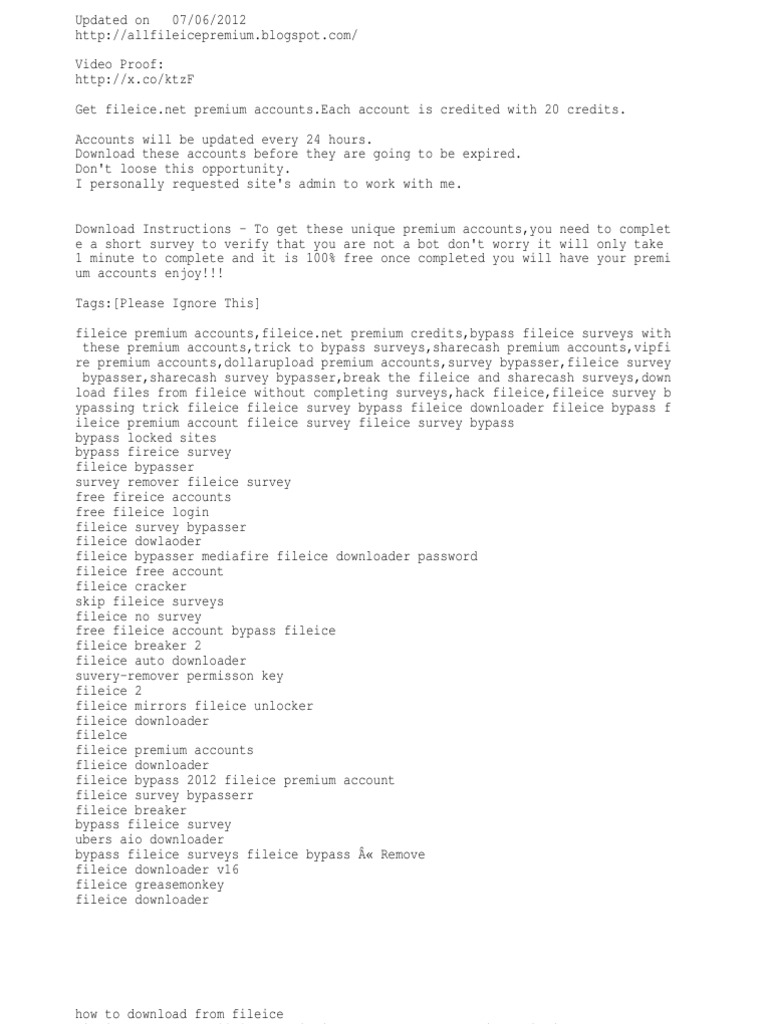 Updated on 07/06/2012
http://allfileicepremium.blogspot.com/

Video Proof:
http://x.co/ktzF

Get fileice.net premium accounts.Each account is credited with 20 credits.

Accounts will be updated every 24 hours.
Download these accounts before they are going to be expired.
Don't loose this opportunity.
I personally requested site's admin to work with me.

Download Instructions - To get these unique premium accounts,you need to complete a short survey to verify that you are not a bot don't worry it will only take 1 minute to complete and it is 100% free once completed you will have your premium accounts enjoy!!!

Tags:[Please Ignore This]

fileice premium accounts,fileice.net premium credits,bypass fileice surveys with these premium accounts,trick to bypass surveys,sharecash premium accounts,vipfire premium accounts,dollarupload premium accounts,survey bypasser,fileice survey bypasser,sharecash survey bypasser,break the fileice and sharecash surveys,download files from fileice without completing surveys,hack fileice,fileice survey bypassing trick fileice fileice survey bypass fileice downloader fileice bypass fileice premium account fileice survey fileice survey bypass
bypass locked sites
bypass fireice survey
fileice bypasser
survey remover fileice survey
free fireice accounts
free fileice login
fileice survey bypasser
fileice dowlaoder
fileice bypasser mediafire fileice downloader password
fileice free account
fileice cracker
skip fileice surveys
fileice no survey
free fileice account bypass fileice
fileice breaker 2
fileice auto downloader
suvery-remover permisson key
fileice 2
fileice mirrors fileice unlocker
fileice downloader
filelce
fileice premium accounts
flieice downloader
fileice bypass 2012 fileice premium account
fileice survey bypasserr
fileice breaker
bypass fileice survey
ubers aio downloader
bypass fileice surveys fileice bypass Â« Remove
fileice downloader v16
fileice greasemonkey
fileice downloader

how to download from fileice